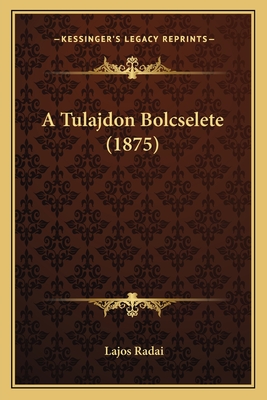 —KESSINGER'S LEGACY REPRINTS—

A Tulajdon Bolcselete (1875)

Lajos Radai